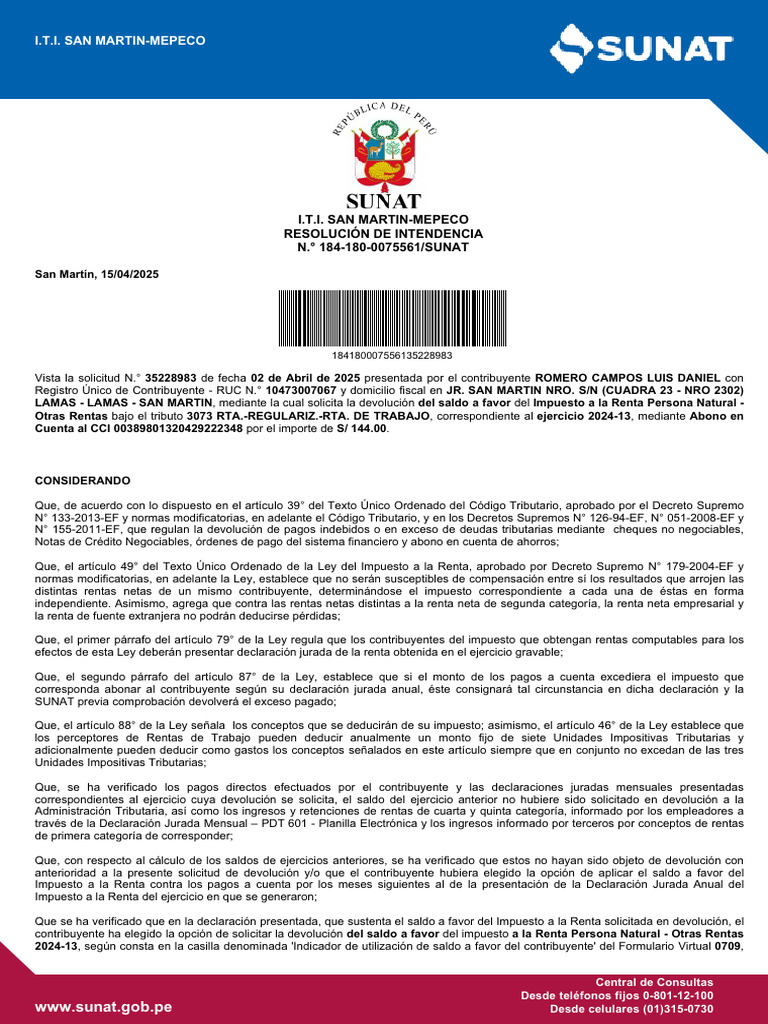 I.T.I. SAN MARTIN-MEPECO

SUNAT

REPÚBLICA DEL PERÚ

SUNAT
I.T.I. SAN MARTIN-MEPECO
RESOLUCIÓN DE INTENDENCIA
N.° 184-180-0075561/SUNAT

San Martín, 15/04/2025

184180007556135228983

Vista la solicitud N.° 35228983 de fecha 02 de Abril de 2025 presentada por el contribuyente ROMERO CAMPOS LUIS DANIEL con Registro Único de Contribuyente - RUC N.° 10473007067 y domicilio fiscal en JR. SAN MARTIN NRO. S/N (CUADRA 23 - NRO 2302) LAMAS - LAMAS - SAN MARTIN, mediante la cual solicita la devolución del saldo a favor del Impuesto a la Renta Persona Natural - Otras Rentas bajo el tributo 3073 RTA.-REGULARIZ.-RTA. DE TRABAJO, correspondiente al ejercicio 2024-13, mediante Abono en Cuenta al CCI 00389801320429222348 por el importe de S/ 144.00.

CONSIDERANDO

Que, de acuerdo con lo dispuesto en el artículo 39° del Texto Único Ordenado del Código Tributario, aprobado por el Decreto Supremo N° 133-2013-EF y normas modificatorias, en adelante el Código Tributario, y en los Decretos Supremos N° 126-94-EF, N° 051-2008-EF y N° 155-2011-EF, que regulan la devolución de pagos indebidos o en exceso de deudas tributarias mediante cheques no negociables, Notas de Crédito Negociables, órdenes de pago del sistema financiero y abono en cuenta de ahorros;

Que, el artículo 49° del Texto Único Ordenado de la Ley del Impuesto a la Renta, aprobado por Decreto Supremo N° 179-2004-EF y normas modificatorias, en adelante la Ley, establece que no serán susceptibles de compensación entre sí los resultados que arrojen las distintas rentas netas de un mismo contribuyente, determinándose el impuesto correspondiente a cada una de éstas en forma independiente. Asimismo, agrega que contra las rentas netas distintas a la renta neta de segunda categoría, la renta neta empresarial y la renta de fuente extranjera no podrán deducirse pérdidas;

Que, el primer párrafo del artículo 79° de la Ley regula que los contribuyentes del impuesto que obtengan rentas computables para los efectos de esta Ley deberán presentar declaración jurada de la renta obtenida en el ejercicio gravable;

Que, el segundo párrafo del artículo 87° de la Ley, establece que si el monto de los pagos a cuenta excediera el impuesto que corresponda abonar al contribuyente según su declaración jurada anual, éste consignará tal circunstancia en dicha declaración y la SUNAT previa comprobación devolverá el exceso pagado;

Que, el artículo 88° de la Ley señala los conceptos que se deducirán de su impuesto; asimismo, el artículo 46° de la Ley establece que los perceptores de Rentas de Trabajo pueden deducir anualmente un monto fijo de siete Unidades Impositivas Tributarias y adicionalmente pueden deducir como gastos los conceptos señalados en este artículo siempre que en conjunto no excedan de las tres Unidades Impositivas Tributarias;

Que, se ha verificado los pagos directos efectuados por el contribuyente y las declaraciones juradas mensuales presentadas correspondientes al ejercicio cuya devolución se solicita, el saldo del ejercicio anterior no hubiere sido solicitado en devolución a la Administración Tributaria, así como los ingresos y retenciones de rentas de cuarta y quinta categoría, informado por los empleadores a través de la Declaración Jurada Mensual – PDT 601 - Planilla Electrónica y los ingresos informado por terceros por conceptos de rentas de primera categoría de corresponder;

Que, con respecto al cálculo de los saldos de ejercicios anteriores, se ha verificado que estos no hayan sido objeto de devolución con anterioridad a la presente solicitud de devolución y/o que el contribuyente hubiera elegido la opción de aplicar el saldo a favor del Impuesto a la Renta contra los pagos a cuenta por los meses siguientes al de la presentación de la Declaración Jurada Anual del Impuesto a la Renta del ejercicio en que se generaron;

Que se ha verificado que en la declaración presentada, que sustenta el saldo a favor del Impuesto a la Renta solicitada en devolución, el contribuyente ha elegido la opción de solicitar la devolución del saldo a favor del impuesto a la Renta Persona Natural - Otras Rentas 2024-13, según consta en la casilla denominada 'Indicador de utilización de saldo a favor del contribuyente' del Formulario Virtual 0709,

www.sunat.gob.pe

Central de Consultas
Desde teléfonos fijos 0-801-12-100
Desde celulares (01)315-0730